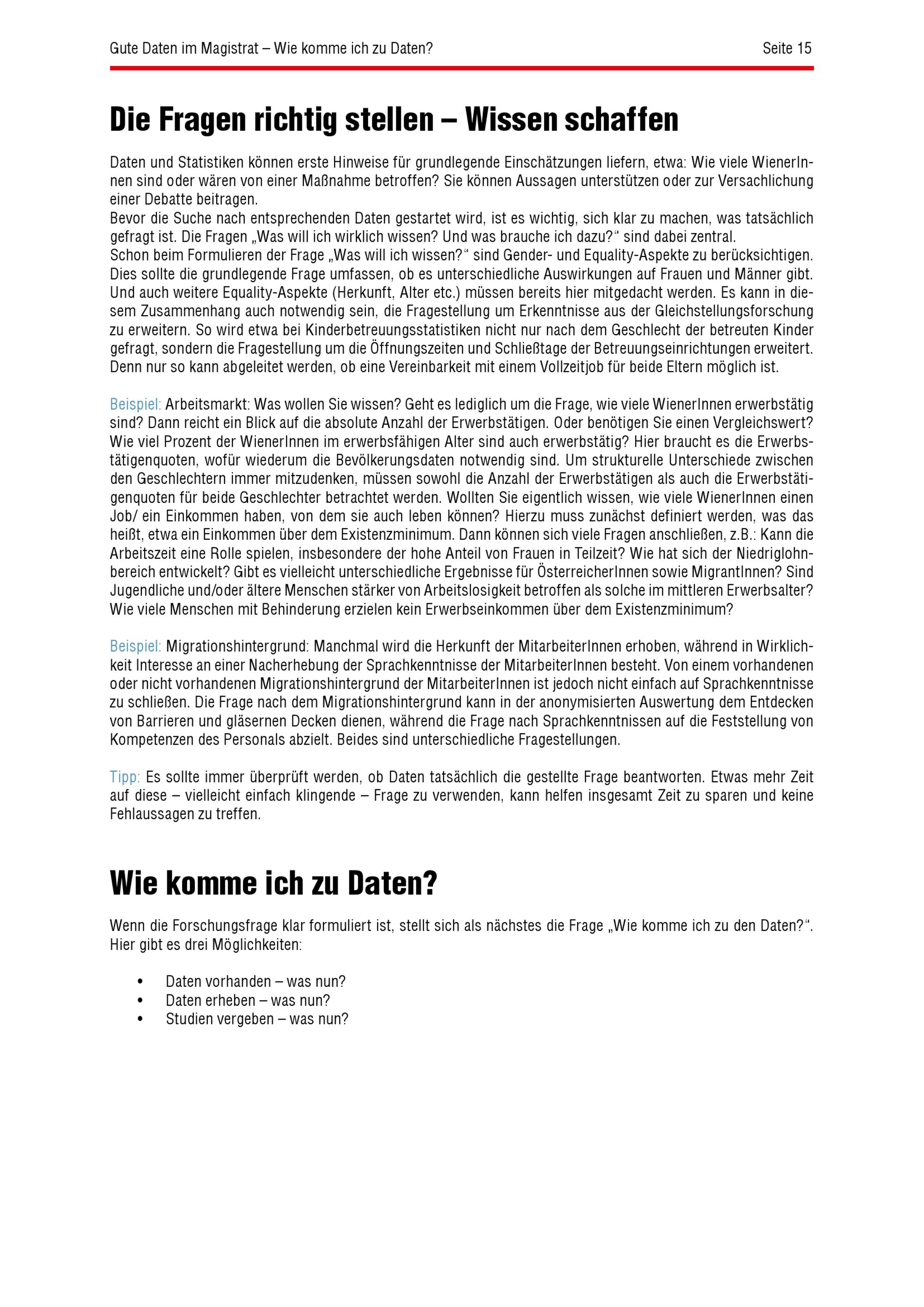 Gute Daten im Magistrat – Wie komme ich zu Daten?

Seite 15

Die Fragen richtig stellen – Wissen schaffen

Daten und Statistiken können erste Hinweise für grundlegende Einschätzungen liefern, etwa: Wie viele WienerInnen sind oder wären von einer Maßnahme betroffen? Sie können Aussagen unterstützen oder zur Versachlichung einer Debatte beitragen.
Bevor die Suche nach entsprechenden Daten gestartet wird, ist es wichtig, sich klar zu machen, was tatsächlich gefragt ist. Die Fragen „Was will ich wirklich wissen? Und was brauche ich dazu?“ sind dabei zentral.
Schon beim Formulieren der Frage „Was will ich wissen?“ sind Gender- und Equality-Aspekte zu berücksichtigen. Dies sollte die grundlegende Frage umfassen, ob es unterschiedliche Auswirkungen auf Frauen und Männer gibt. Und auch weitere Equality-Aspekte (Herkunft, Alter etc.) müssen bereits hier mitgedacht werden. Es kann in diesem Zusammenhang auch notwendig sein, die Fragestellung um Erkenntnisse aus der Gleichstellungsforschung zu erweitern. So wird etwa bei Kinderbetreuungsstatistiken nicht nur nach dem Geschlecht der betreuten Kinder gefragt, sondern die Fragestellung um die Öffnungszeiten und Schließtage der Betreuungseinrichtungen erweitert. Denn nur so kann abgeleitet werden, ob eine Vereinbarkeit mit einem Vollzeitjob für beide Eltern möglich ist.

Beispiel: Arbeitsmarkt: Was wollen Sie wissen? Geht es lediglich um die Frage, wie viele WienerInnen erwerbstätig sind? Dann reicht ein Blick auf die absolute Anzahl der Erwerbstätigen. Oder benötigen Sie einen Vergleichswert? Wie viel Prozent der WienerInnen im erwerbsfähigen Alter sind auch erwerbstätig? Hier braucht es die Erwerbstätigenquoten, wofür wiederum die Bevölkerungsdaten notwendig sind. Um strukturelle Unterschiede zwischen den Geschlechtern immer mitzudenken, müssen sowohl die Anzahl der Erwerbstätigen als auch die Erwerbstätigenquoten für beide Geschlechter betrachtet werden. Wollten Sie eigentlich wissen, wie viele WienerInnen einen Job/ ein Einkommen haben, von dem sie auch leben können? Hierzu muss zunächst definiert werden, was das heißt, etwa ein Einkommen über dem Existenzminimum. Dann können sich viele Fragen anschließen, z.B.: Kann die Arbeitszeit eine Rolle spielen, insbesondere der hohe Anteil von Frauen in Teilzeit? Wie hat sich der Niedriglohnbereich entwickelt? Gibt es vielleicht unterschiedliche Ergebnisse für ÖsterreicherInnen sowie MigrantInnen? Sind Jugendliche und/oder ältere Menschen stärker von Arbeitslosigkeit betroffen als solche im mittleren Erwerbsalter? Wie viele Menschen mit Behinderung erzielen kein Erwerbseinkommen über dem Existenzminimum?

Beispiel: Migrationshintergrund: Manchmal wird die Herkunft der MitarbeiterInnen erhoben, während in Wirklichkeit Interesse an einer Nacherhebung der Sprachkenntnisse der MitarbeiterInnen besteht. Von einem vorhandenen oder nicht vorhandenen Migrationshintergrund der MitarbeiterInnen ist jedoch nicht einfach auf Sprachkenntnisse zu schließen. Die Frage nach dem Migrationshintergrund kann in der anonymisierten Auswertung dem Entdecken von Barrieren und gläsernen Decken dienen, während die Frage nach Sprachkenntnissen auf die Feststellung von Kompetenzen des Personals abzielt. Beides sind unterschiedliche Fragestellungen.

Tipp: Es sollte immer überprüft werden, ob Daten tatsächlich die gestellte Frage beantworten. Etwas mehr Zeit auf diese – vielleicht einfach klingende – Frage zu verwenden, kann helfen insgesamt Zeit zu sparen und keine Fehlaussagen zu treffen.

Wie komme ich zu Daten?

Wenn die Forschungsfrage klar formuliert ist, stellt sich als nächstes die Frage „Wie komme ich zu den Daten?“. Hier gibt es drei Möglichkeiten:

• Daten vorhanden – was nun?
• Daten erheben – was nun?
• Studien vergeben – was nun?